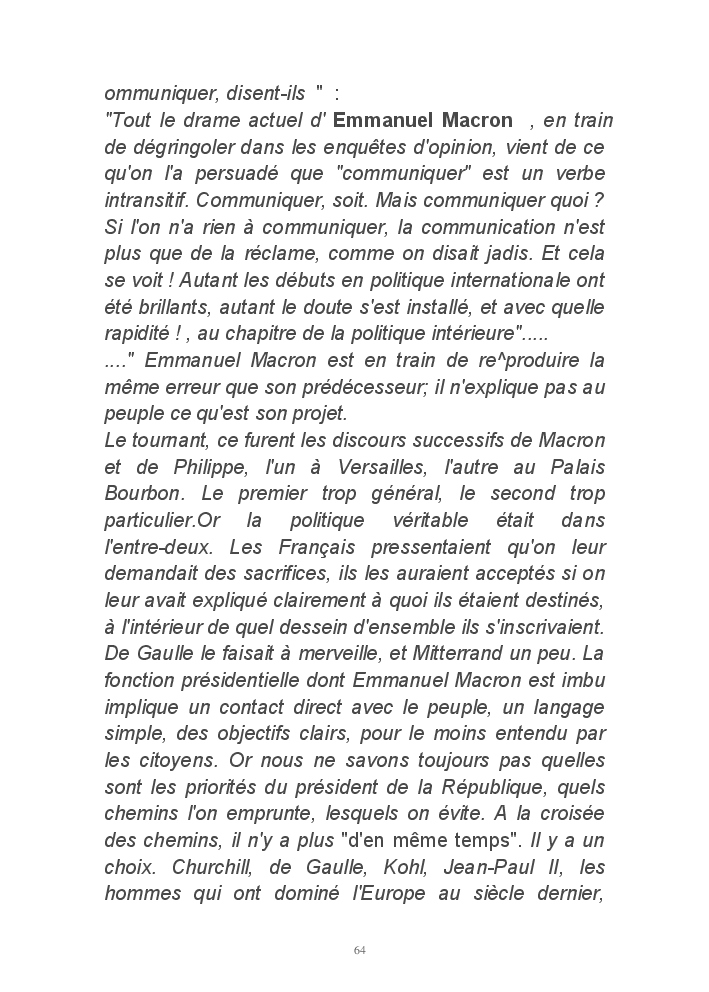 ommuniquer, disent-ils " :
"Tout le drame actuel d' Emmanuel Macron , en train de dégringoler dans les enquêtes d'opinion, vient de ce qu'on l'a persuadé que "communiquer" est un verbe intransitif. Communiquer, soit. Mais communiquer quoi ? Si l'on n'a rien à communiquer, la communication n'est plus que de la réclame, comme on disait jadis. Et cela se voit ! Autant les débuts en politique internationale ont été brillants, autant le doute s'est installé, et avec quelle rapidité ! , au chapitre de la politique intérieure".....
...." Emmanuel Macron est en train de re^produire la même erreur que son prédécesseur; il n'explique pas au peuple ce qu'est son projet.
Le tournant, ce furent les discours successifs de Macron et de Philippe, l'un à Versailles, l'autre au Palais Bourbon. Le premier trop général, le second trop particulier.Or la politique véritable était dans l'entre-deux. Les Français pressentaient qu'on leur demandait des sacrifices, ils les auraient acceptés si on leur avait expliqué clairement à quoi ils étaient destinés, à l'intérieur de quel dessein d'ensemble ils s'inscrivaient. De Gaulle le faisait à merveille, et Mitterrand un peu. La fonction présidentielle dont Emmanuel Macron est imbu implique un contact direct avec le peuple, un langage simple, des objectifs clairs, pour le moins entendu par les citoyens. Or nous ne savons toujours pas quelles sont les priorités du président de la République, quels chemins l'on emprunte, lesquels on évite. A la croisée des chemins, il n'y a plus "d'en même temps". Il y a un choix. Churchill, de Gaulle, Kohl, Jean-Paul II, les hommes qui ont dominé l'Europe au siècle dernier,

64